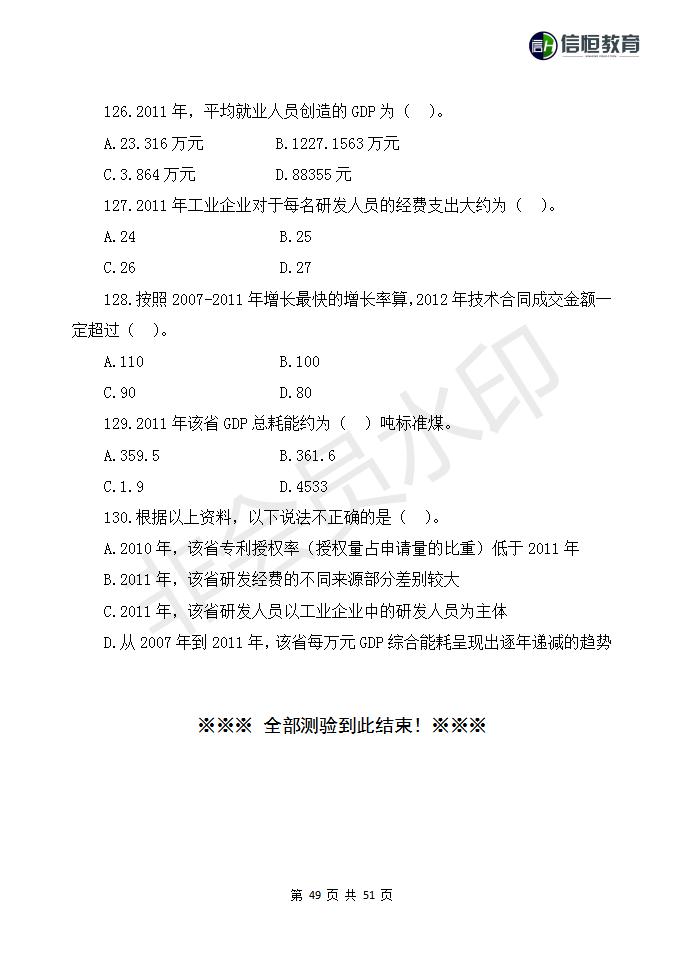 信恒教育

126.2011 年，平均就业人员创造的 GDP 为（　）。

A.23.316 万元　　B.1227.1563 万元

C.3.864 万元　　D.88355 元

127.2011 年工业企业对于每名研发人员的经费支出大约为（　）。

A.24　　B.25

C.26　　D.27

128.按照 2007-2011 年增长最快的增长率算,2012 年技术合同成交金额一定超过（　）。

A.110　　B.100

C.90　　D.80

129.2011 年该省 GDP 总耗能约为（　）吨标准煤。

A.359.5　　B.361.6

C.1.9　　D.4533

130.根据以上资料，以下说法不正确的是（　）。

A.2010 年，该省专利授权率（授权量占申请量的比重）低于 2011 年

B.2011 年，该省研发经费的不同来源部分差别较大

C.2011 年，该省研发人员以工业企业中的研发人员为主体

D.从 2007 年到 2011 年，该省每万元 GDP 综合能耗呈现出逐年递减的趋势

※※※ 全部测验到此结束！※※※

非会员水印

第 49 页 共 51 页